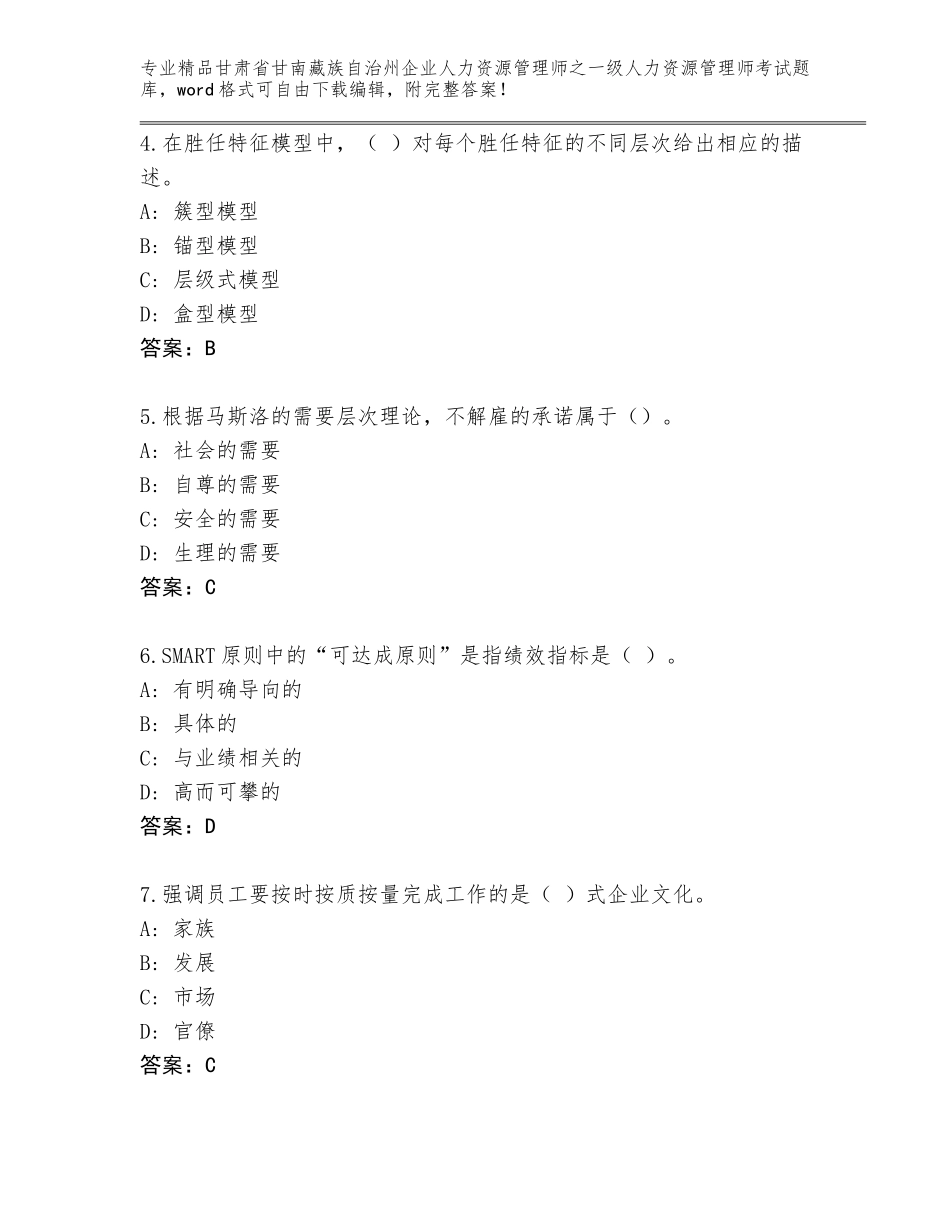 专业精品甘肃省甘南藏族自治州企业人力资源管理师之一级人力资源管理师考试题库，word格式可自由下载编辑，附完整答案！

4.在胜任特征模型中，（ ）对每个胜任特征的不同层次给出相应的描述。
A：簇型模型
B：锚型模型
C：层级式模型
D：盒型模型
答案：B

5.根据马斯洛的需要层次理论，不解雇的承诺属于（）。
A：社会的需要
B：自尊的需要
C：安全的需要
D：生理的需要
答案：C

6.SMART原则中的“可达成原则”是指绩效指标是（ ）。
A：有明确导向的
B：具体的
C：与业绩相关的
D：高而可攀的
答案：D

7.强调员工要按时按质按量完成工作的是（ ）式企业文化。
A：家族
B：发展
C：市场
D：官僚
答案：C